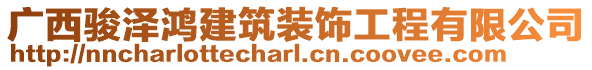 广西骏泽鸿建筑装饰工程有限公司
http://nncharlottecharl.cn.coovee.com